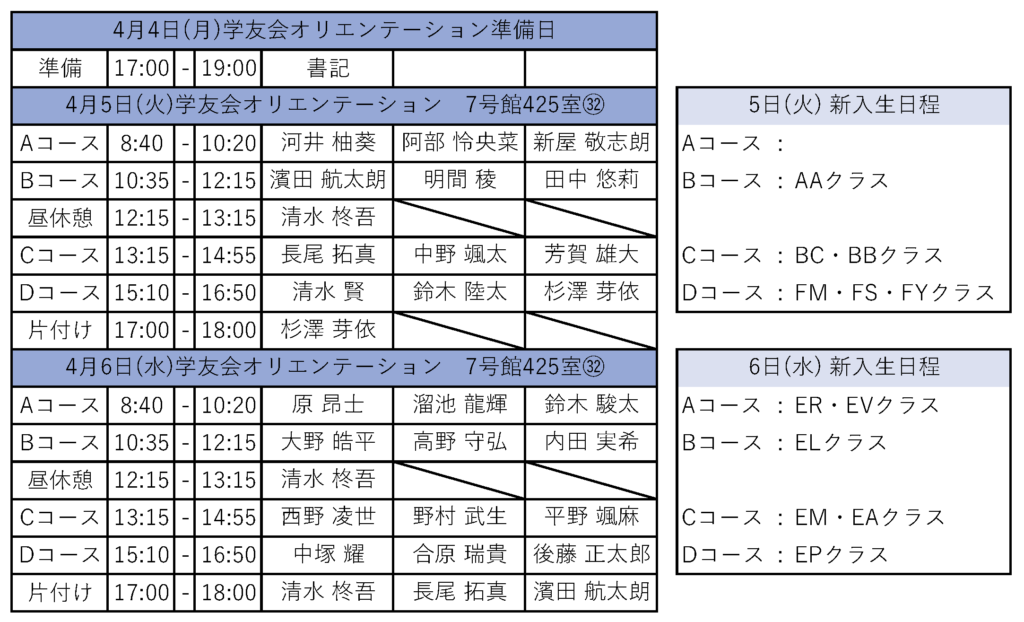 | 4月4日(月)学友会オリエンテーション準備日 | | | | | | |
|---|---|---|---|---|---|---|
| 準備 | 17:00 | - | 19:00 | 書記 | | |
| 4月5日(火)学友会オリエンテーション 7号館425室㉜ | | | | | | |
| Aコース | 8:40 | - | 10:20 | 河井 柚葵 | 阿部 怜央菜 | 新屋 敬志朗 |
| Bコース | 10:35 | - | 12:15 | 濱田 航太朗 | 明間 稜 | 田中 悠莉 |
| 昼休憩 | 12:15 | - | 13:15 | 清水 柊吾 | | |
| Cコース | 13:15 | - | 14:55 | 長尾 拓真 | 中野 颯太 | 芳賀 雄大 |
| Dコース | 15:10 | - | 16:50 | 清水 賢 | 鈴木 陸太 | 杉澤 芽依 |
| 片付け | 17:00 | - | 18:00 | 杉澤 芽依 | | |
| 4月6日(水)学友会オリエンテーション 7号館425室㉜ | | | | | | |
| Aコース | 8:40 | - | 10:20 | 原 昂士 | 溜池 龍輝 | 鈴木 駿太 |
| Bコース | 10:35 | - | 12:15 | 大野 皓平 | 高野 守弘 | 内田 実希 |
| 昼休憩 | 12:15 | - | 13:15 | 清水 柊吾 | | |
| Cコース | 13:15 | - | 14:55 | 西野 凌世 | 野村 武生 | 平野 颯麻 |
| Dコース | 15:10 | - | 16:50 | 中塚 耀 | 合原 瑞貴 | 後藤 正太郎 |
| 片付け | 17:00 | - | 18:00 | 清水 柊吾 | 長尾 拓真 | 濱田 航太朗 |

5日(火) 新入生日程
Aコース :
Bコース : AAクラス
Cコース : BC・BBクラス
Dコース : FM・FS・FYクラス

6日(水) 新入生日程
Aコース : ER・EVクラス
Bコース : ELクラス
Cコース : EM・EAクラス
Dコース : EPクラス